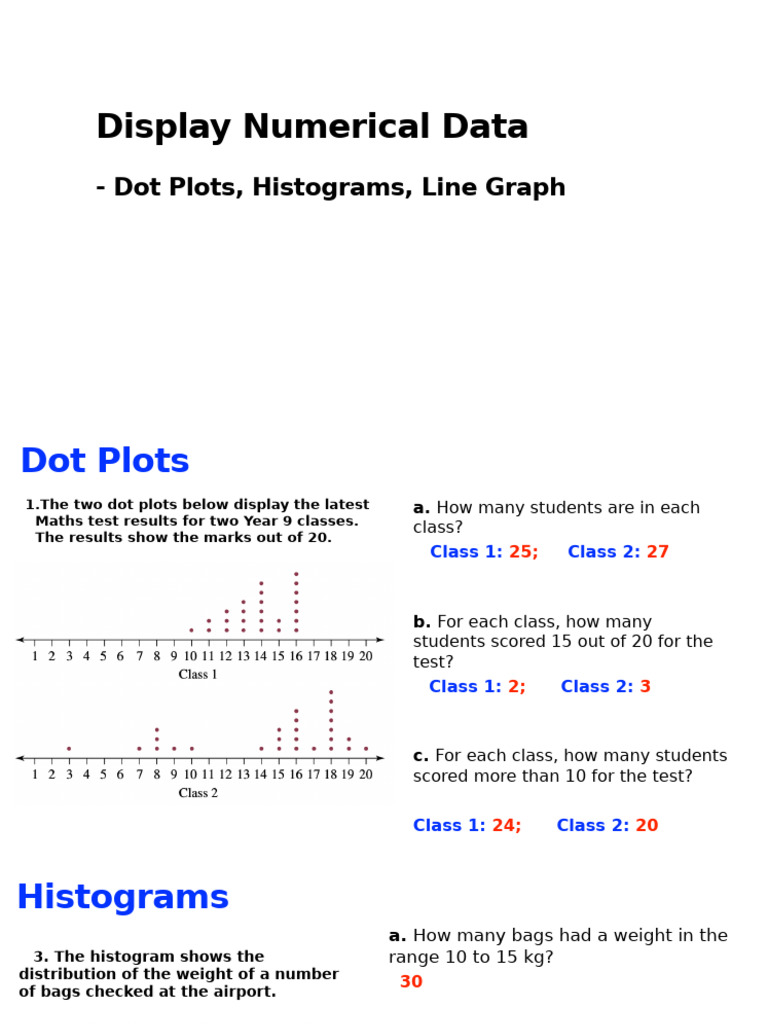 Display Numerical Data

- Dot Plots, Histograms, Line Graph

Dot Plots

1.The two dot plots below display the latest Maths test results for two Year 9 classes. The results show the marks out of 20.

1 2 3 4 5 6 7 8 9 10 11 12 13 14 15 16 17 18 19 20
Class 1

1 2 3 4 5 6 7 8 9 10 11 12 13 14 15 16 17 18 19 20
Class 2

a. How many students are in each class?

Class 1: 25; Class 2: 27

b. For each class, how many students scored 15 out of 20 for the test?

Class 1: 2; Class 2: 3

c. For each class, how many students scored more than 10 for the test?

Class 1: 24; Class 2: 20

Histograms

3. The histogram shows the distribution of the weight of a number of bags checked at the airport.

a. How many bags had a weight in the range 10 to 15 kg?

30